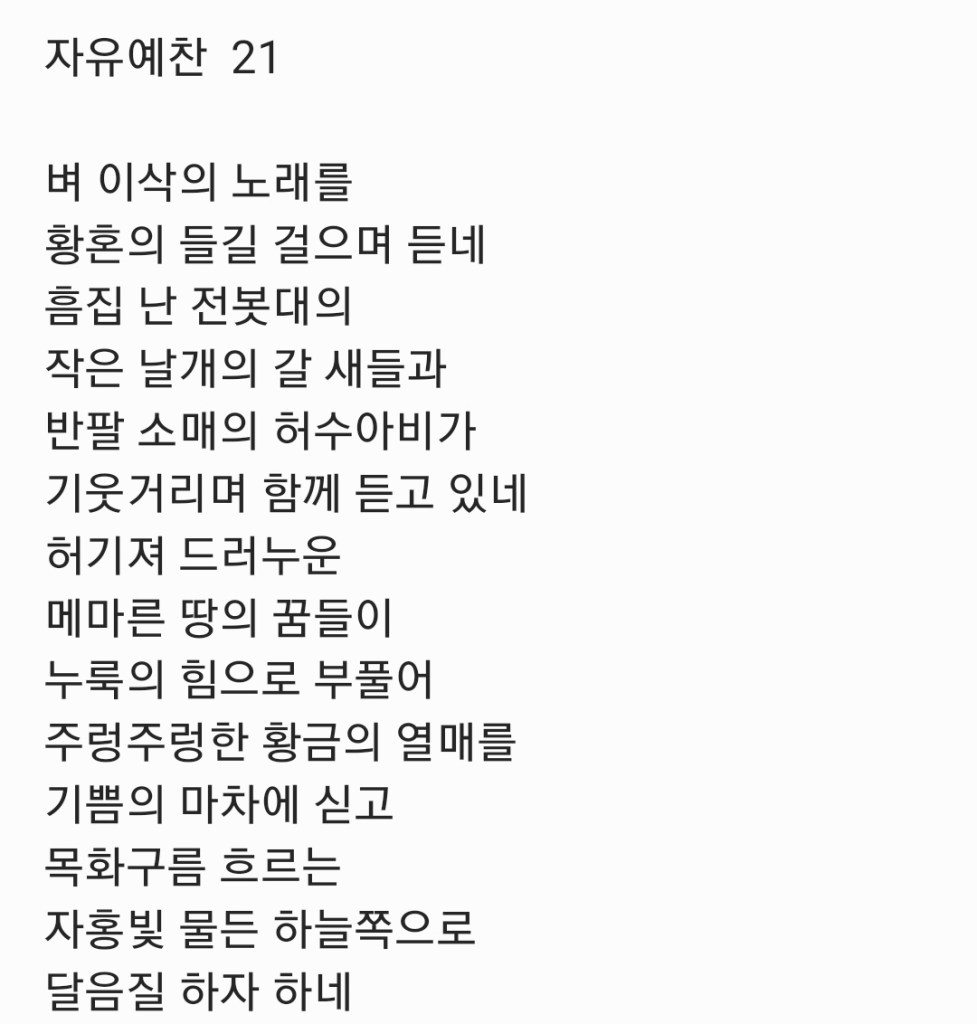 자유예찬 21

벼 이삭의 노래를
황혼의 들길 걸으며 듣네
흠집 난 전봇대의
작은 날개의 갈 새들과
반팔 소매의 허수아비가
기웃거리며 함께 듣고 있네
허기져 드러누운
메마른 땅의 꿈들이
누룩의 힘으로 부풀어
주렁주렁한 황금의 열매를
기쁨의 마차에 싣고
목화구름 흐르는
자홍빛 물든 하늘쪽으로
달음질 하자 하네